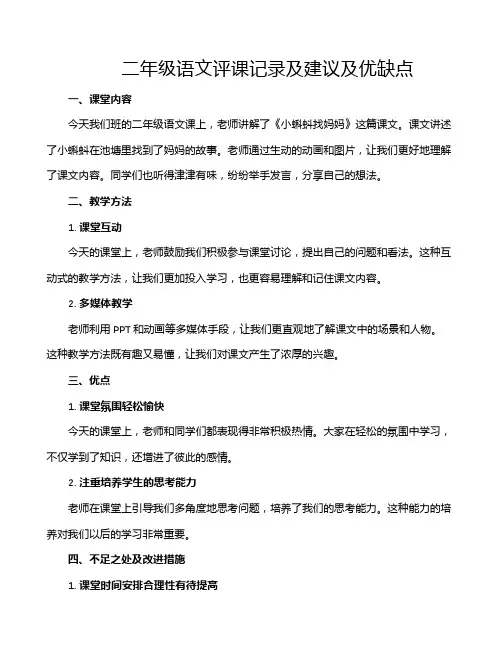 二年级语文评课记录及建议及优缺点

一、课堂内容

今天我们班的二年级语文课上，老师讲解了《小蝌蚪找妈妈》这篇课文。课文讲述了小蝌蚪在池塘里找到了妈妈的故事。老师通过生动的动画和图片，让我们更好地理解了课文内容。同学们也听得津津有味，纷纷举手发言，分享自己的想法。

二、教学方法

1. 课堂互动

今天的课堂上，老师鼓励我们积极参与课堂讨论，提出自己的问题和看法。这种互动式的教学方法，让我们更加投入学习，也更容易理解和记住课文内容。

2. 多媒体教学

老师利用 PPT 和动画等多媒体手段，让我们更直观地了解课文中的场景和人物。这种教学方法既有趣又易懂，让我们对课文产生了浓厚的兴趣。

三、优点

1. 课堂氛围轻松愉快

今天的课堂上，老师和同学们都表现得非常积极热情。大家在轻松的氛围中学习，不仅学到了知识，还增进了彼此的感情。

2. 注重培养学生的思考能力

老师在课堂上引导我们多角度地思考问题，培养了我们的思考能力。这种能力的培养对我们以后的学习非常重要。

四、不足之处及改进措施

1. 课堂时间安排合理性有待提高